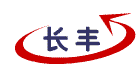 长丰